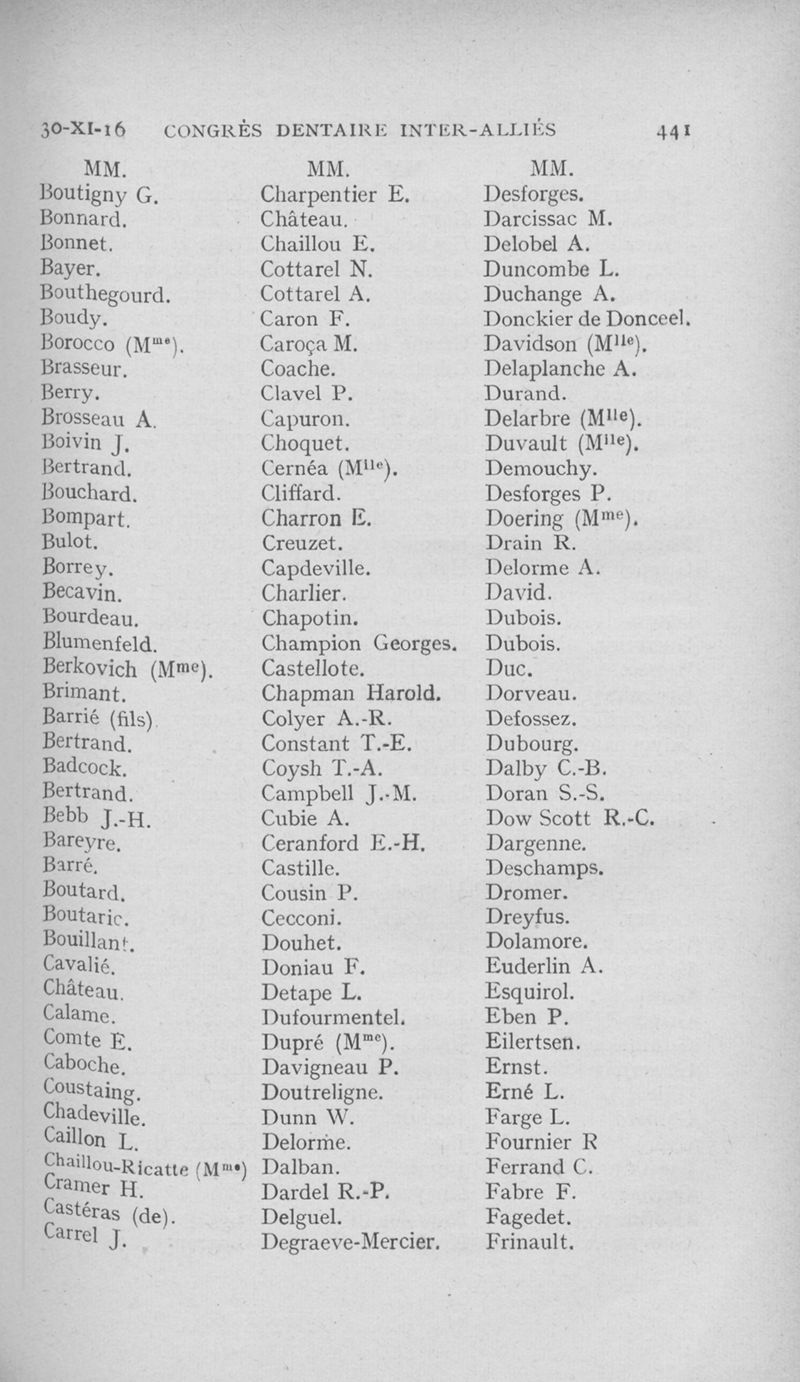 30-XI-16 CONGRÈS DENTAIRE INTER-ALLIÉS 441

MM.
Boutigny G.
Bonnard.
Bonnet.
Bayer.
Bouthegourd.
Boudy.
Borocco (M$^{me}$).
Brasseur.
Berry.
Brosseau A.
Boivin J.
Bertrand.
Bouchard.
Bompart.
Bulot.
Borrey.
Becavin.
Bourdeau.
Blumenfeld.
Berkovich (M$^{me}$).
Brimant.
Barrié (fils).
Bertrand.
Badcock.
Bertrand.
Bebb J.-H.
Bareyre.
Barré.
Boutard.
Boutaric.
Bouillant.
Cavalié.
Château.
Calame.
Comte E.
Caboche.
Coustaing.
Chadeville.
Caillon L.
Chaillou-Ricatte (M$^{me}$)
Cramer H.
Castéras (de).
Carrel J.

MM.
Charpentier E.
Château.
Chaillou E.
Cottarel N.
Cottarel A.
Caron F.
Caroça M.
Coache.
Clavel P.
Capuron.
Choquet.
Cernéa (M$^{lle}$).
Cliffard.
Charron E.
Creuzet.
Capdeville.
Charlier.
Chapotin.
Champion Georges.
Castellote.
Chapman Harold.
Colyer A.-R.
Constant T.-E.
Coysh T.-A.
Campbell J.-M.
Cubie A.
Ceranford E.-H.
Castille.
Cousin P.
Cecconi.
Douhet.
Doniau F.
Detape L.
Dufourmentel.
Dupré (M$^{me}$).
Davigneau P.
Doutreligne.
Dunn W.
Delorme.
Dalban.
Dardel R.-P.
Delguel.
Degraeve-Mercier.

MM.
Desforges.
Darcissac M.
Delobel A.
Duncombe L.
Duchange A.
Donckier de Donceel.
Davidson (M$^{lle}$).
Delaplanche A.
Durand.
Delarbre (M$^{lle}$).
Duvault (M$^{lle}$).
Demouchy.
Desforges P.
Doering (M$^{me}$).
Drain R.
Delorme A.
David.
Dubois.
Dubois.
Duc.
Dorveau.
Defossez.
Dubourg.
Dalby C.-B.
Doran S.-S.
Dow Scott R.-C.
Dargenne.
Deschamps.
Dromer.
Dreyfus.
Dolamore.
Euderlin A.
Esquirol.
Eben P.
Eilertsen.
Ernst.
Erné L.
Farge L.
Fournier R
Ferrand C.
Fabre F.
Fagedet.
Frinault.